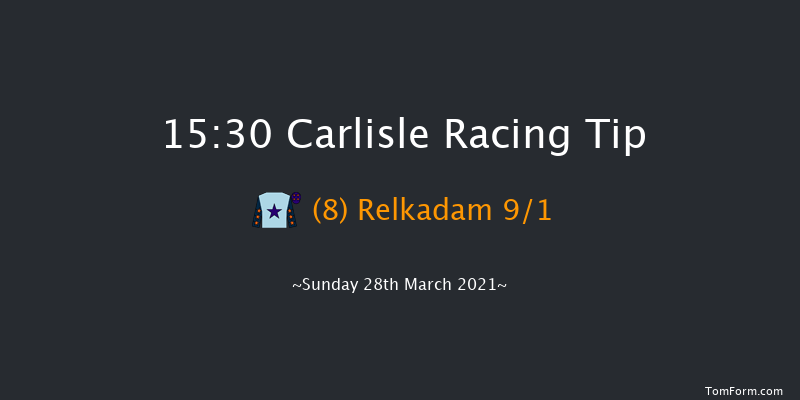 15:30 Carlisle Racing Tip

(8) Relkadam 9/1

~Sunday 28th March 2021~

TomForm.com